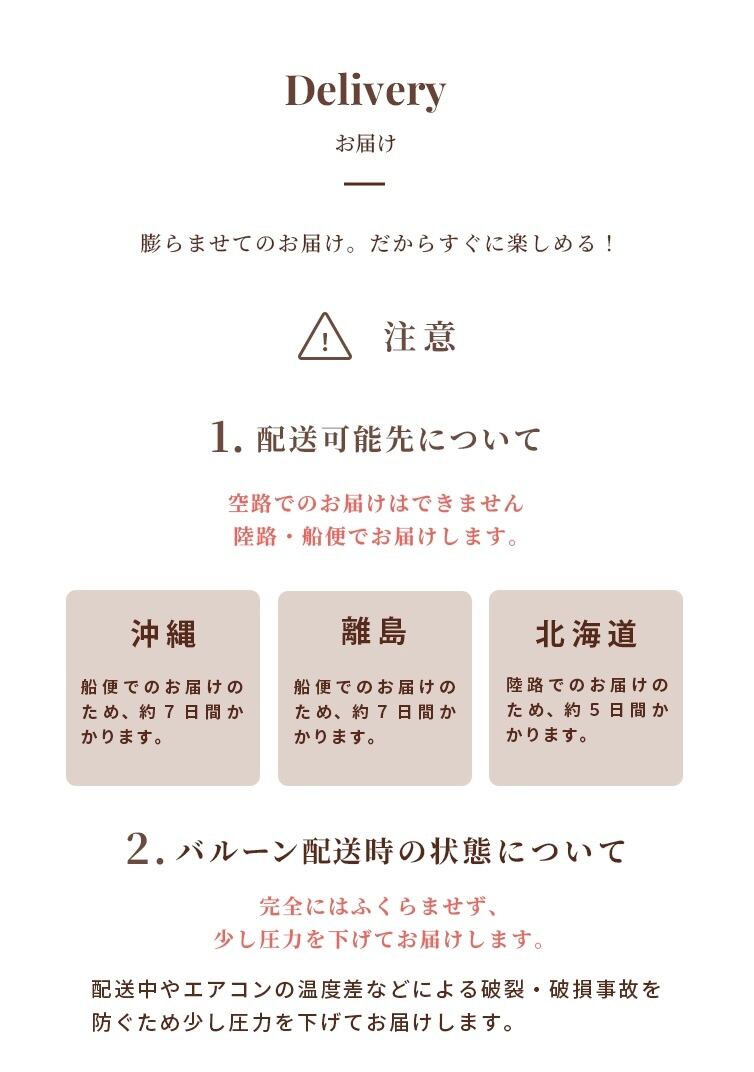 Delivery

お届け

膨らませてのお届け。だからすぐに楽しめる！

注意

1.配送可能先について

空路でのお届けはできません
陸路・船便でお届けします。

沖縄

船便でのお届けのため、約7日間かかります。

離島

船便でのお届けのため、約7日間かかります。

北海道

陸路でのお届けのため、約5日間かかります。

2.バルーン配送時の状態について

完全にはふくらませず、
少し圧力を下げてお届けします。

配送中やエアコンの温度差などによる破裂・破損事故を防ぐため少し圧力を下げてお届けします。